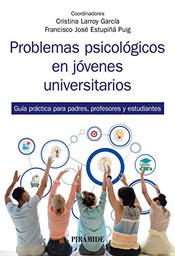 Coordinadores
Cristina Larroy García
Francisco José Estupiñá Puig

Problemas psicológicos en jóvenes universitarios

Guía práctica para padres, profesores y estudiantes

PIRÁMIDE